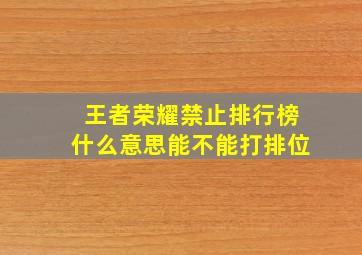 王者荣耀禁止排行榜
什么意思能不能打排位